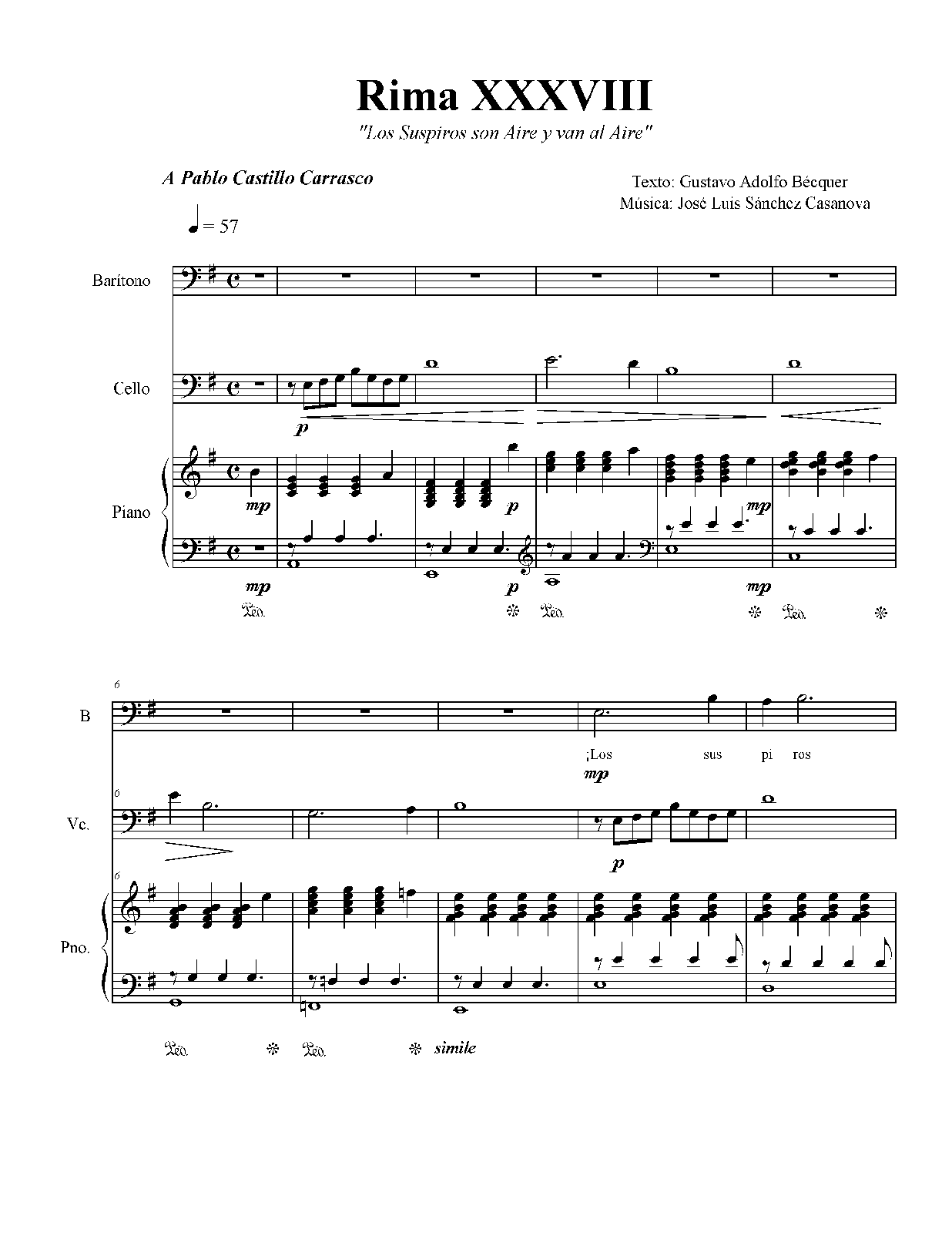 Rima XXXVIII

"Los Suspiros son Aire y van al Aire"

A Pablo Castillo Carrasco

Texto: Gustavo Adolfo Bécquer
Música: José Luis Sánchez Casanova

♩ = 57

Barítono

Cello

p

Piano

mp

p

mp

mp

p

mp

Ped. * Ped. * Ped. *

6

B

¡Los sus pi ros

mp

6

Vc.

p

6

Pno.

Ped. * Ped. * simile